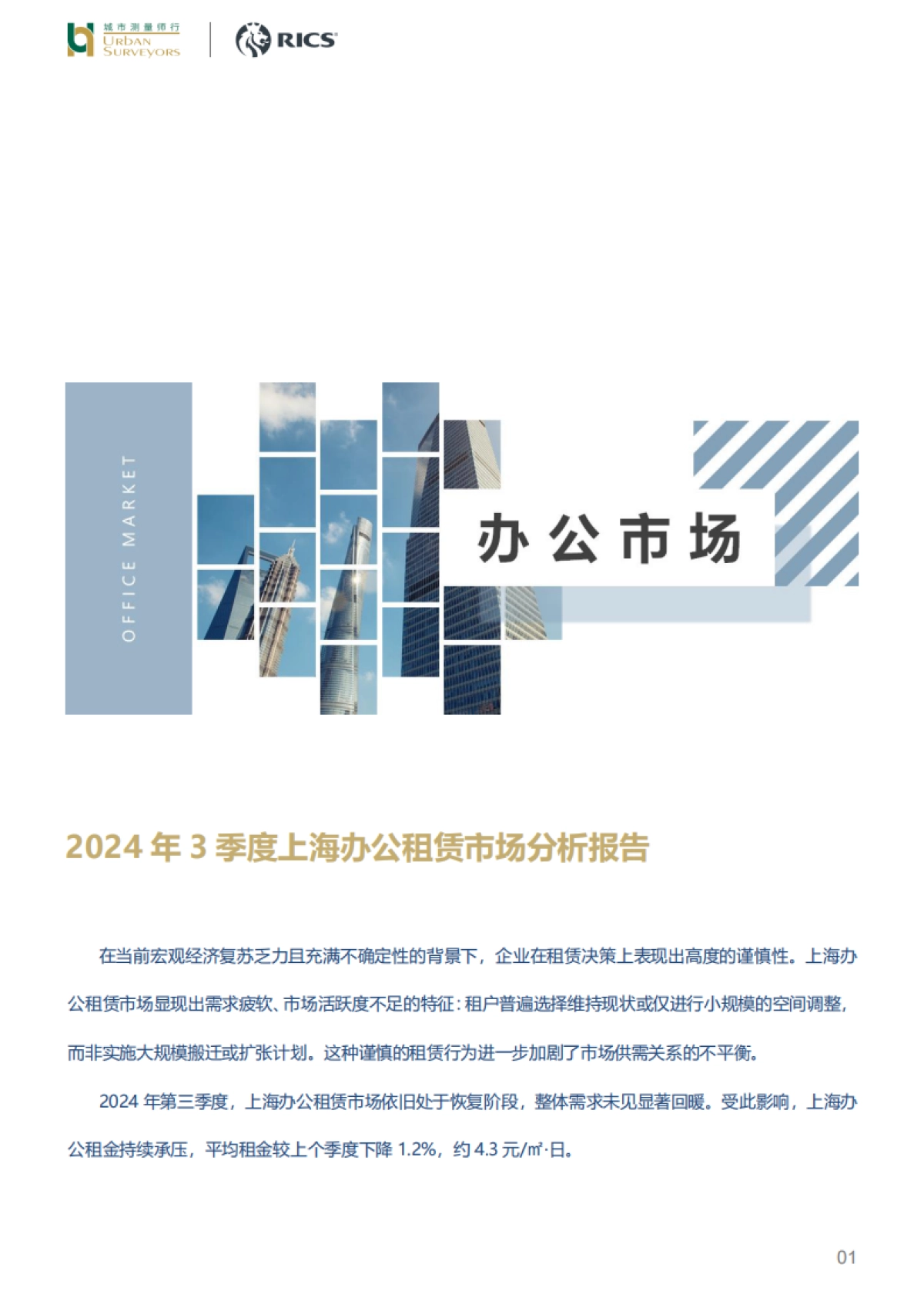 城市测量师行
URBAN SURVEYORS

RICS

OFFICE MARKET

办公市场

2024 年 3 季度上海办公租赁市场分析报告

在当前宏观经济复苏乏力且充满不确定性的背景下，企业在租赁决策上表现出高度的谨慎性。上海办公租赁市场显现出需求疲软、市场活跃度不足的特征：租户普遍选择维持现状或仅进行小规模的空间调整，而非实施大规模搬迁或扩张计划。这种谨慎的租赁行为进一步加剧了市场供需关系的不平衡。

2024 年第三季度，上海办公租赁市场依旧处于恢复阶段，整体需求未见显著回暖。受此影响，上海办公租金持续承压，平均租金较上个季度下降 1.2%，约 4.3 元/㎡·日。

01